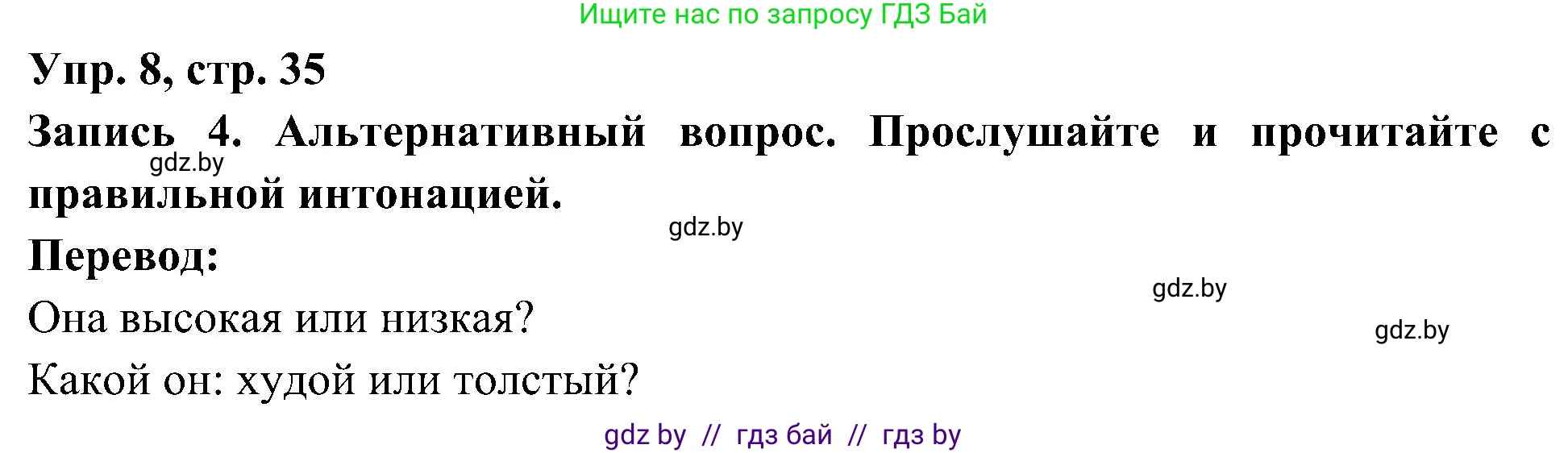 Ищите нас по запросу ГДЗ Бай

Упр. 8, стр. 35

Запись 4. Альтернативный вопрос. Прослушайте и прочитайте с правильной интонацией.

gdz.by

gdz.by

Перевод:

gdz.by

Она высокая или низкая?

gdz.by

Какой он: худой или толстый?

gdz by // гдз бай // гдз by